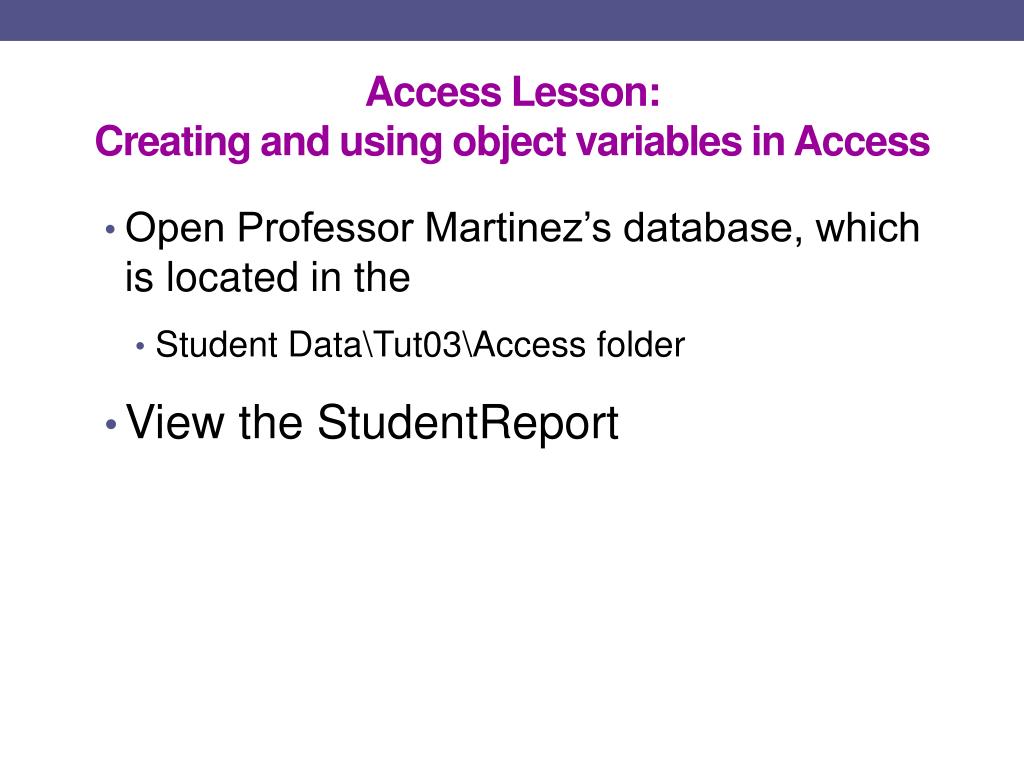 Access Lesson:
Creating and using object variables in Access

• Open Professor Martinez's database, which is located in the

• Student Data\Tut03\Access folder

• View the StudentReport